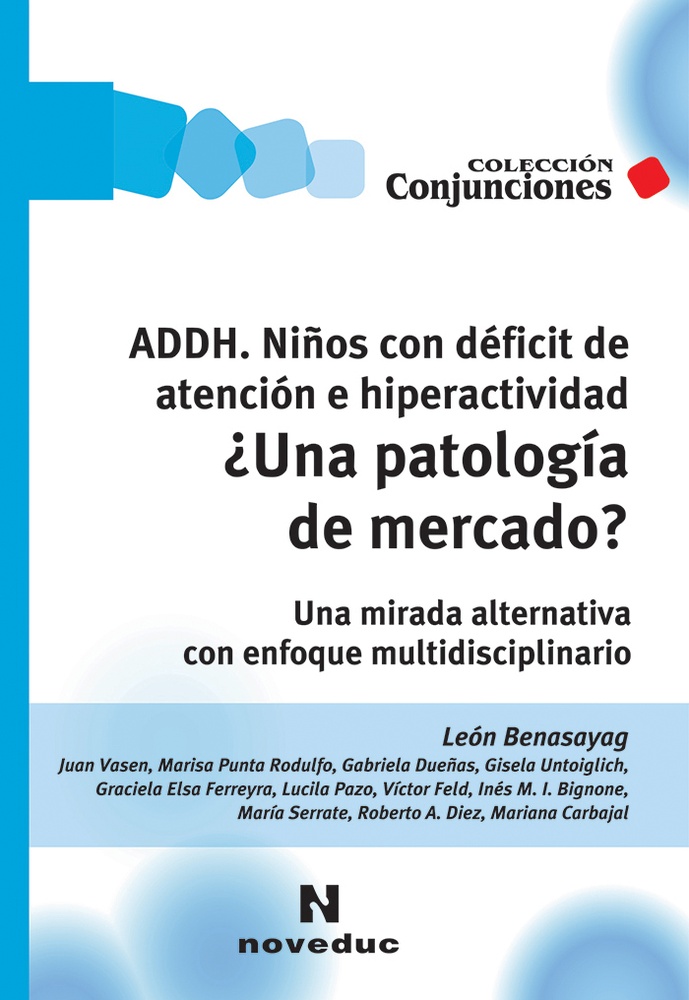 COLECCIÓN
Conjunciones

ADDH. Niños con déficit de atención e hiperactividad
¿Una patología de mercado?

Una mirada alternativa con enfoque multidisciplinario

León Benasayag
Juan Vasen, Marisa Punta Rodulfo, Gabriela Dueñas, Gisela Untoiglich, Graciela Elsa Ferreyra, Lucila Pazo, Víctor Feld, Inés M. I. Bignone, María Serrate, Roberto A. Diez, Mariana Carbajal

N
noveduc